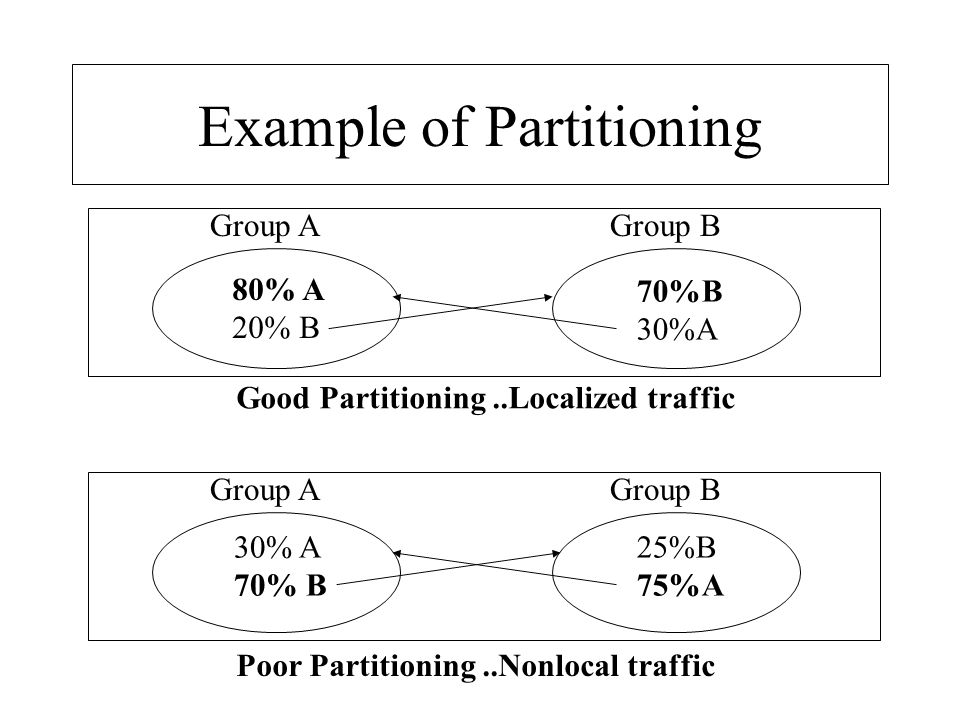 Example of Partitioning

Group A

80% A
20% B

Group B

70%B
30%A

Good Partitioning ..Localized traffic

Group A

30% A
70% B

Group B

25%B
75%A

Poor Partitioning ..Nonlocal traffic